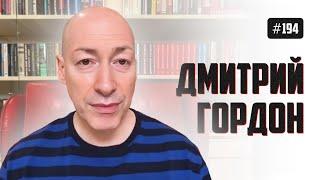 #194

ДМИТРИЙ
ГОРДОН